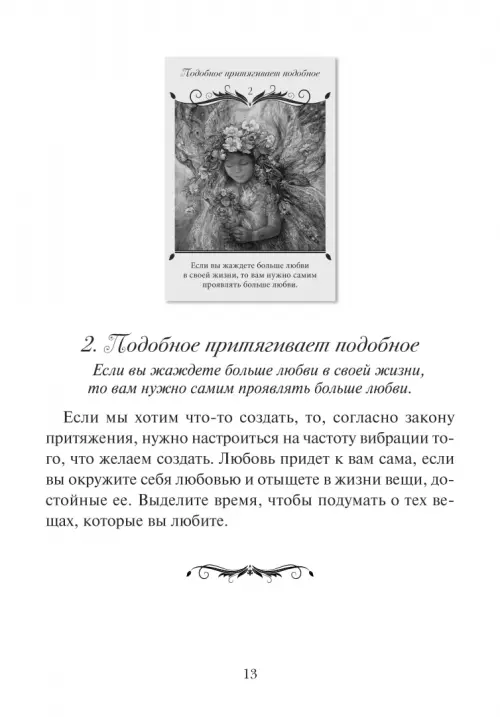 Подобное притягивает подобное

2

Если вы жаждете больше любви в своей жизни, то вам нужно самим проявлять больше любви.

2. Подобное притягивает подобное

Если вы жаждете больше любви в своей жизни, то вам нужно самим проявлять больше любви.

Если мы хотим что-то создать, то, согласно закону притяжения, нужно настроиться на частоту вибрации того, что желаем создать. Любовь придет к вам сама, если вы окружите себя любовью и отыщете в жизни вещи, достойные ее. Выделите время, чтобы подумать о тех вещах, которые вы любите.

13